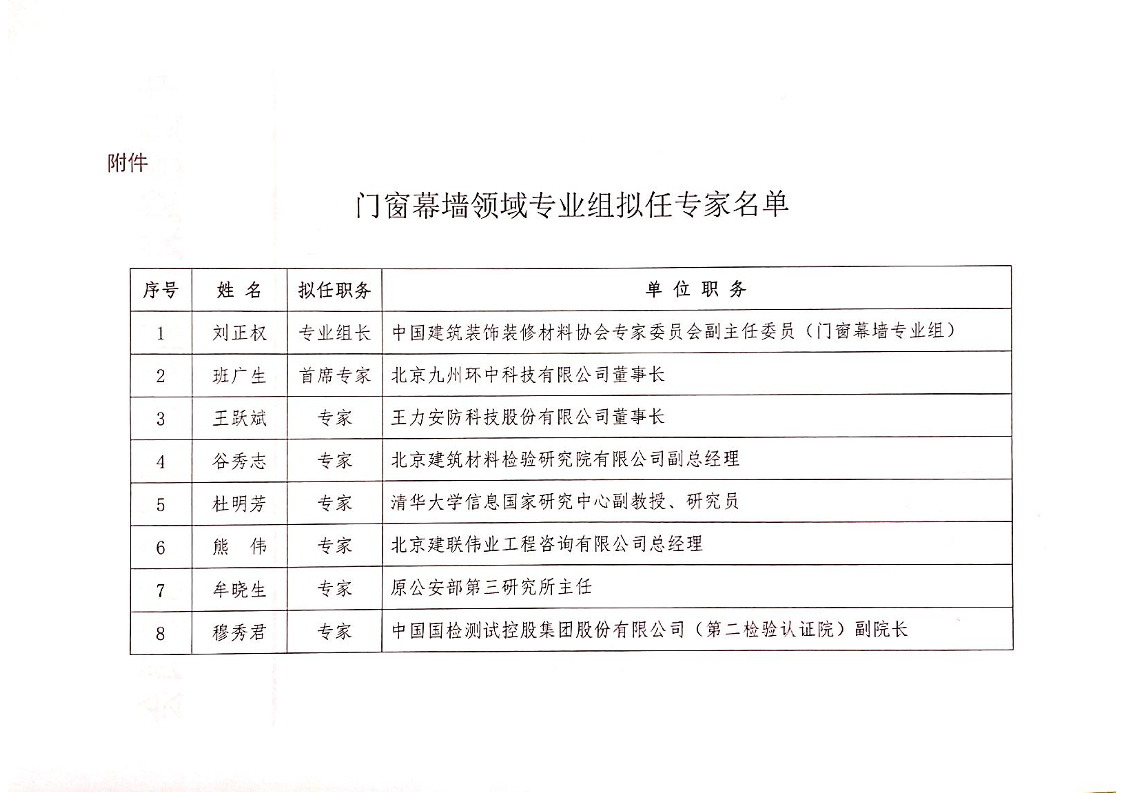 附件

门窗幕墙领域专业组拟任专家名单

| 序号 | 姓 名 | 拟任职务 | 单 位 职 务 |
|---|---|---|---|
| 1 | 刘正权 | 专业组长 | 中国建筑装饰装修材料协会专家委员会副主任委员（门窗幕墙专业组） |
| 2 | 班广生 | 首席专家 | 北京九州环中科技有限公司董事长 |
| 3 | 王跃斌 | 专家 | 王力安防科技股份有限公司董事长 |
| 4 | 谷秀志 | 专家 | 北京建筑材料检验研究院有限公司副总经理 |
| 5 | 杜明芳 | 专家 | 清华大学信息国家研究中心副教授、研究员 |
| 6 | 熊 伟 | 专家 | 北京建联伟业工程咨询有限公司总经理 |
| 7 | 牟晓生 | 专家 | 原公安部第三研究所主任 |
| 8 | 穆秀君 | 专家 | 中国国检测试控股集团股份有限公司（第二检验认证院）副院长 |